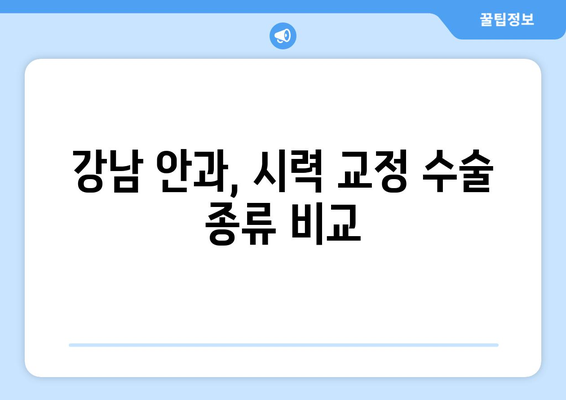 꿀팁정보

강남 안과, 시력 교정 수술 종류 비교